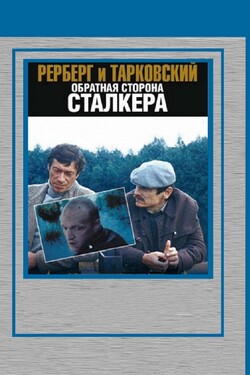 РЕРБЕРГ и ТАРКОВСКИЙ
ОБРАТНАЯ СТОРОНА
СТАЛКЕРА